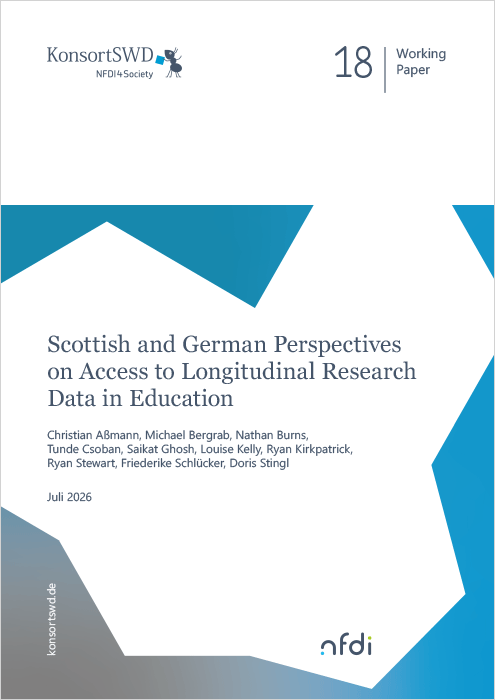 KonsortSWD
NFDI4Society

18 Working Paper

Scottish and German Perspectives on Access to Longitudinal Research Data in Education

Christian Aßmann, Michael Bergrab, Nathan Burns, Tunde Csoban, Saikat Ghosh, Louise Kelly, Ryan Kirkpatrick, Ryan Stewart, Friederike Schlücker, Doris Stingl

Juli 2026

konsortswd.de

nfdi